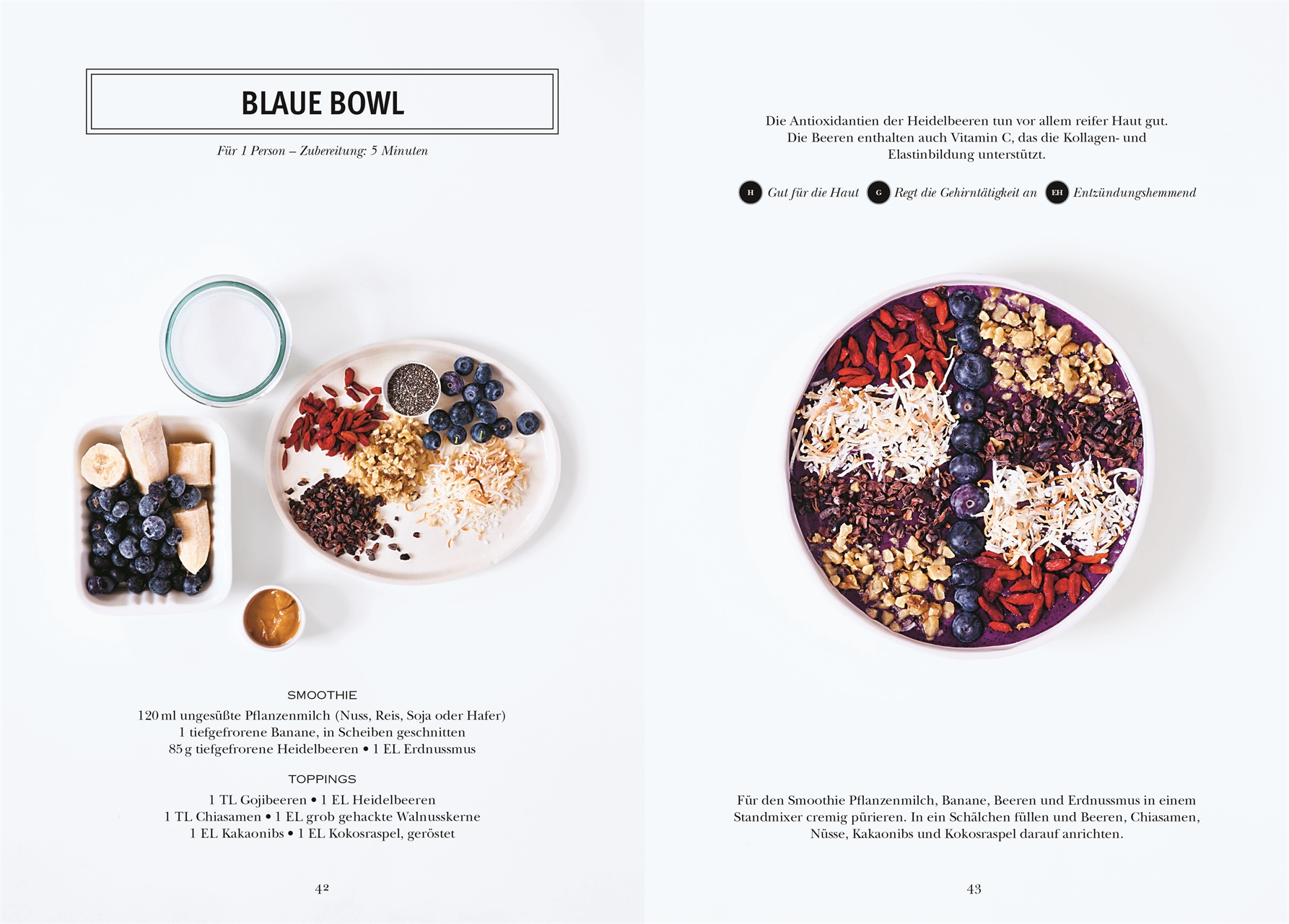 BLAUE BOWL

Für 1 Person – Zubereitung: 5 Minuten

SMOOTHIE

120 ml ungesüßte Pflanzenmilch (Nuss, Reis, Soja oder Hafer)
1 tiefgefrorene Banane, in Scheiben geschnitten
85 g tiefgefrorene Heidelbeeren • 1 EL Erdnussmus

TOPPINGS

1 TL Gojibeeren • 1 EL Heidelbeeren
1 TL Chiasamen • 1 EL grob gehackte Walnusskerne
1 EL Kakaonibs • 1 EL Kokosraspel, geröstet

42

Die Antioxidantien der Heidelbeeren tun vor allem reifer Haut gut. Die Beeren enthalten auch Vitamin C, das die Kollagen- und Elastinbildung unterstützt.

H Gut für die Haut G Regt die Gehirntätigkeit an EH Entzündungshemmend

Für den Smoothie Pflanzenmilch, Banane, Beeren und Erdnussmus in einem Standmixer cremig pürieren. In ein Schälchen füllen und Beeren, Chiasamen, Nüsse, Kakaonibs und Kokosraspel darauf anrichten.

43